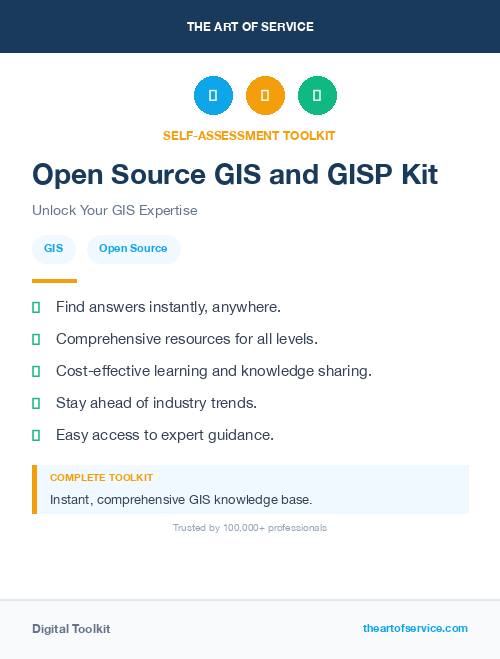 THE ART OF SERVICE

SELF-ASSESSMENT TOOLKIT

Open Source GIS and GISP Kit

Unlock Your GIS Expertise

GIS

Open Source

Find answers instantly, anywhere.

Comprehensive resources for all levels.

Cost-effective learning and knowledge sharing.

Stay ahead of industry trends.

Easy access to expert guidance.

COMPLETE TOOLKIT

Instant, comprehensive GIS knowledge base.

Trusted by 100,000+ professionals

Digital Toolkit

theartofservice.com